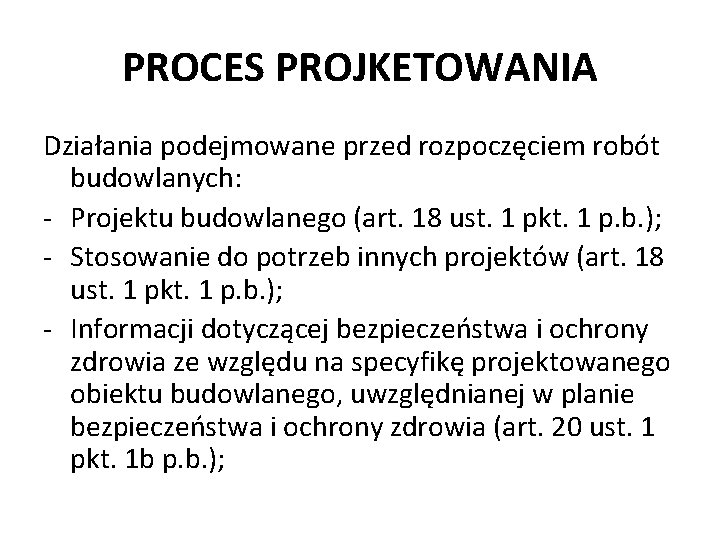 PROCES PROJKETOWANIA

Działania podejmowane przed rozpoczęciem robót budowlanych:

- Projektu budowlanego (art. 18 ust. 1 pkt. 1 p.b.);
- Stosowanie do potrzeb innych projektów (art. 18 ust. 1 pkt. 1 p.b.);
- Informacji dotyczącej bezpieczeństwa i ochrony zdrowia ze względu na specyfikę projektowanego obiektu budowlanego, uwzględnianej w planie bezpieczeństwa i ochrony zdrowia (art. 20 ust. 1 pkt. 1b p.b.);